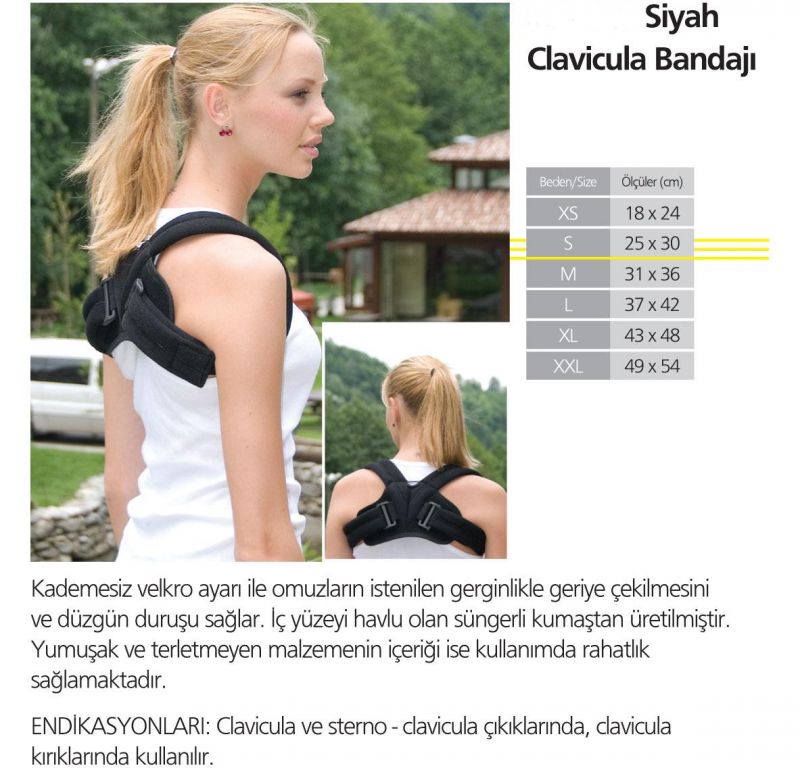 Siyah
Clavicula Bandajı

| Beden/Size | Ölçüler (cm) |
|---|---|
| XS | 18 x 24 |
| S | 25 x 30 |
| M | 31 x 36 |
| L | 37 x 42 |
| XL | 43 x 48 |
| XXL | 49 x 54 |

Kademesiz velkro ayarı ile omuzların istenilen gerginlikle geriye çekilmesini ve düzgün duruşu sağlar. İç yüzeyi havlu olan süngerli kumaştan üretilmiştir. Yumuşak ve terletmeyen malzemenin içeriği ise kullanımda rahatlık sağlamaktadır.

ENDİKASYONLARI: Clavicula ve sterno - clavicula çıkıklarında, clavicula kırıklarında kullanılır.